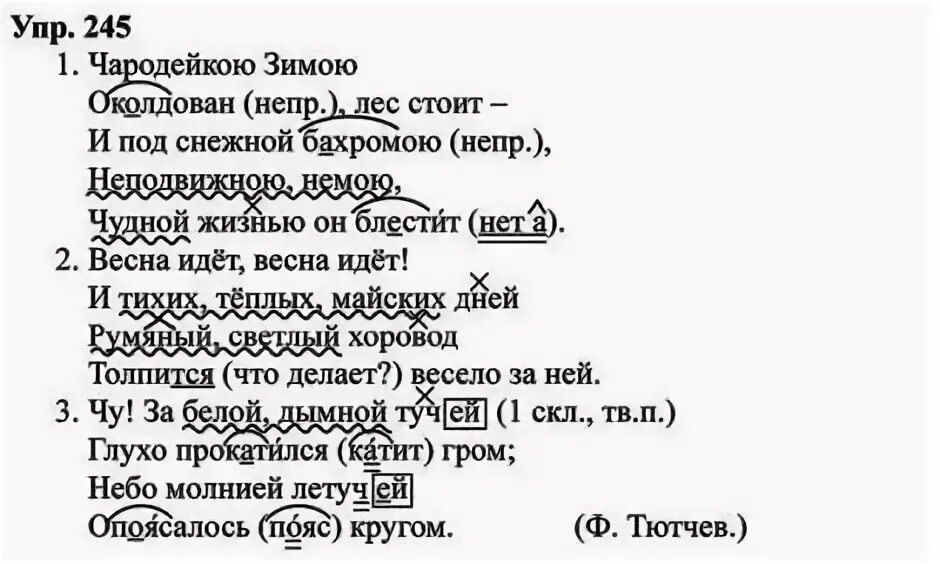 Упр. 245

1. Чародейкою Зимою
Околдован (непр.), лес стоит –
И под снежной бахромою (непр.),
Неподвижною, немою,
Чудной жизнью он блестит (нет а).

2. Весна идёт, весна идёт!
И тихих, тёплых, майских дней
Румяный, светлый хоровод
Толпится (что делает?) весело за ней.

3. Чу! За белой, дымной тучей (1 скл., тв.п.)
Глухо прокатился (катит) гром;
Небо молнией летучей
Опоясалось (пояс) кругом. (Ф. Тютчев.)